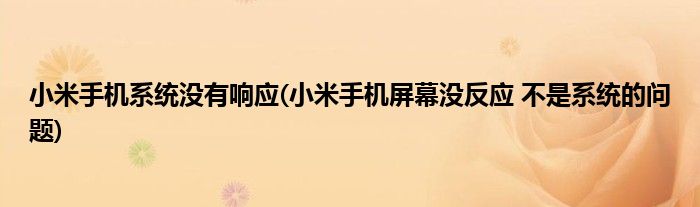 小米手机系统没有响应(小米手机屏幕没反应 不是系统的问题)